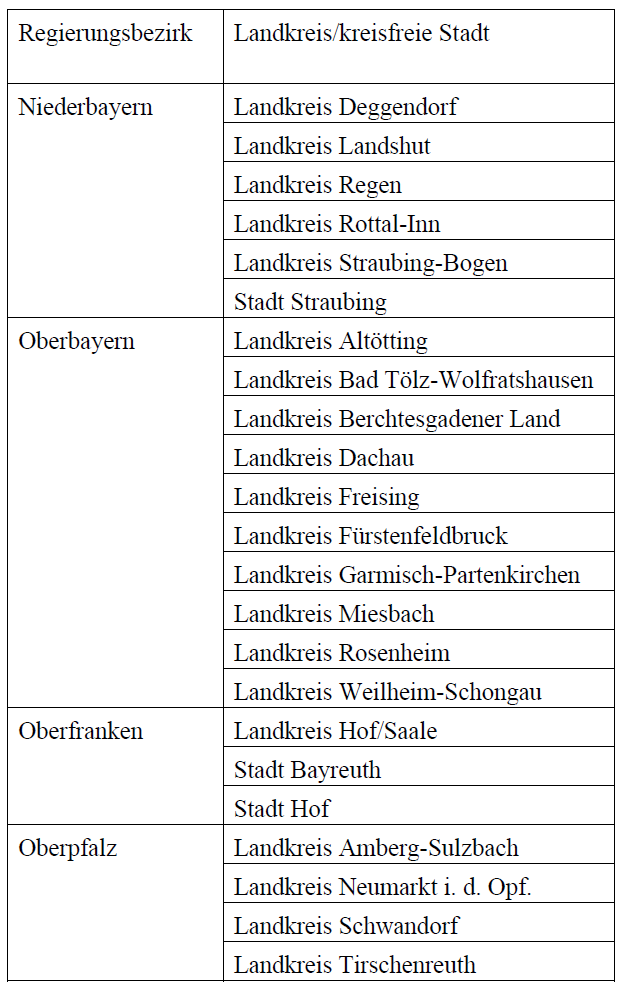 | Regierungsbezirk | Landkreis/kreisfreie Stadt |
|---|---|
| Niederbayern | Landkreis Deggendorf |
| | Landkreis Landshut |
| | Landkreis Regen |
| | Landkreis Rottal-Inn |
| | Landkreis Straubing-Bogen |
| | Stadt Straubing |
| Oberbayern | Landkreis Altötting |
| | Landkreis Bad Tölz-Wolfratshausen |
| | Landkreis Berchtesgadener Land |
| | Landkreis Dachau |
| | Landkreis Freising |
| | Landkreis Fürstenfeldbruck |
| | Landkreis Garmisch-Partenkirchen |
| | Landkreis Miesbach |
| | Landkreis Rosenheim |
| | Landkreis Weilheim-Schongau |
| Oberfranken | Landkreis Hof/Saale |
| | Stadt Bayreuth |
| | Stadt Hof |
| Oberpfalz | Landkreis Amberg-Sulzbach |
| | Landkreis Neumarkt i. d. Opf. |
| | Landkreis Schwandorf |
| | Landkreis Tirschenreuth |